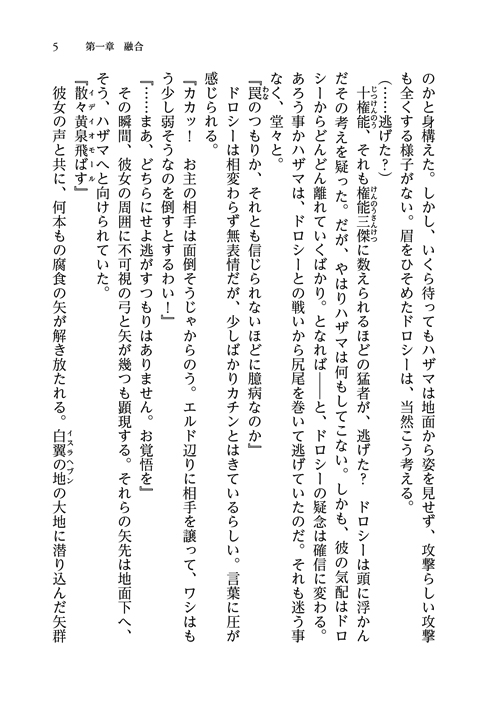 5　第一章　融合

のかと身構えた。しかし、いくら待ってもハザマは地面から姿を見せず、攻撃らしい攻撃も全くする様子がない。眉をひそめたドロシーは、当然こう考える。

（……逃げた？）

十権能、それも権能三傑に数えられるほどの猛者が、逃げた？　ドロシーは頭に浮かんだその考えを疑った。だが、やはりハザマは何もしてこない。しかも、彼の気配はドロシーからどんどん離れていくばかり。となれば――と、ドロシーの疑念は確信に変わる。あろう事かハザマは、ドロシーとの戦いから尻尾を巻いて逃げていたのだ。それも迷う事なく、堂々と。

『罠のつもりか、それとも信じられないほどに臆病なのか』

ドロシーは相変わらず無表情だが、少しばかりカチンとはきているらしい。言葉に圧が感じられる。

『カカッ！　お主の相手は面倒そうじゃからのう。エルド辺りに相手を譲って、ワシはもう少し弱そうなのを倒すとするわい！』

『……まあ、どちらにせよ逃がすつもりはありません。お覚悟を』

その瞬間、彼女の周囲に不可視の弓と矢が幾つも顕現する。それらの矢先は地面下へ、そう、ハザマへと向けられていた。

『散々黄泉飛ばす』

彼女の声と共に、何本もの腐食の矢が解き放たれる。白翼の地の大地に潜り込んだ矢群